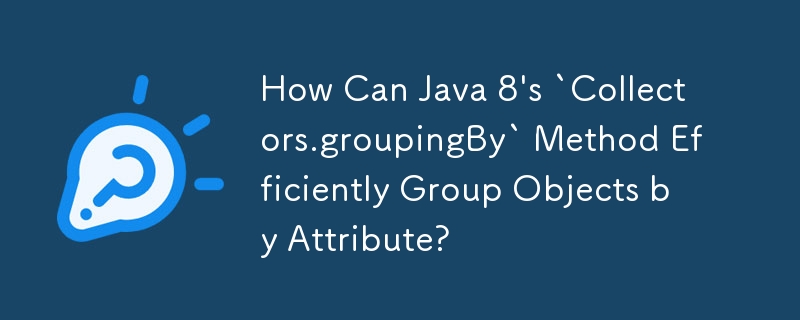 How Can Java 8's `Collectors.groupingBy` Method Efficiently Group Objects by Attribute?